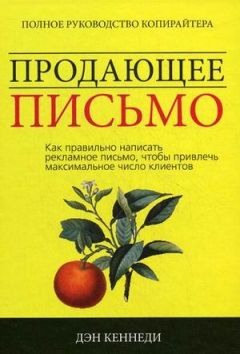 ПОЛНОЕ РУКОВОДСТВО КОПИРАЙТЕРА

ПРОДАЮЩЕЕ
ПИСЬМО

Как правильно написать рекламное письмо, чтобы привлечь максимальное число клиентов

ДЭН КЕННЕДИ